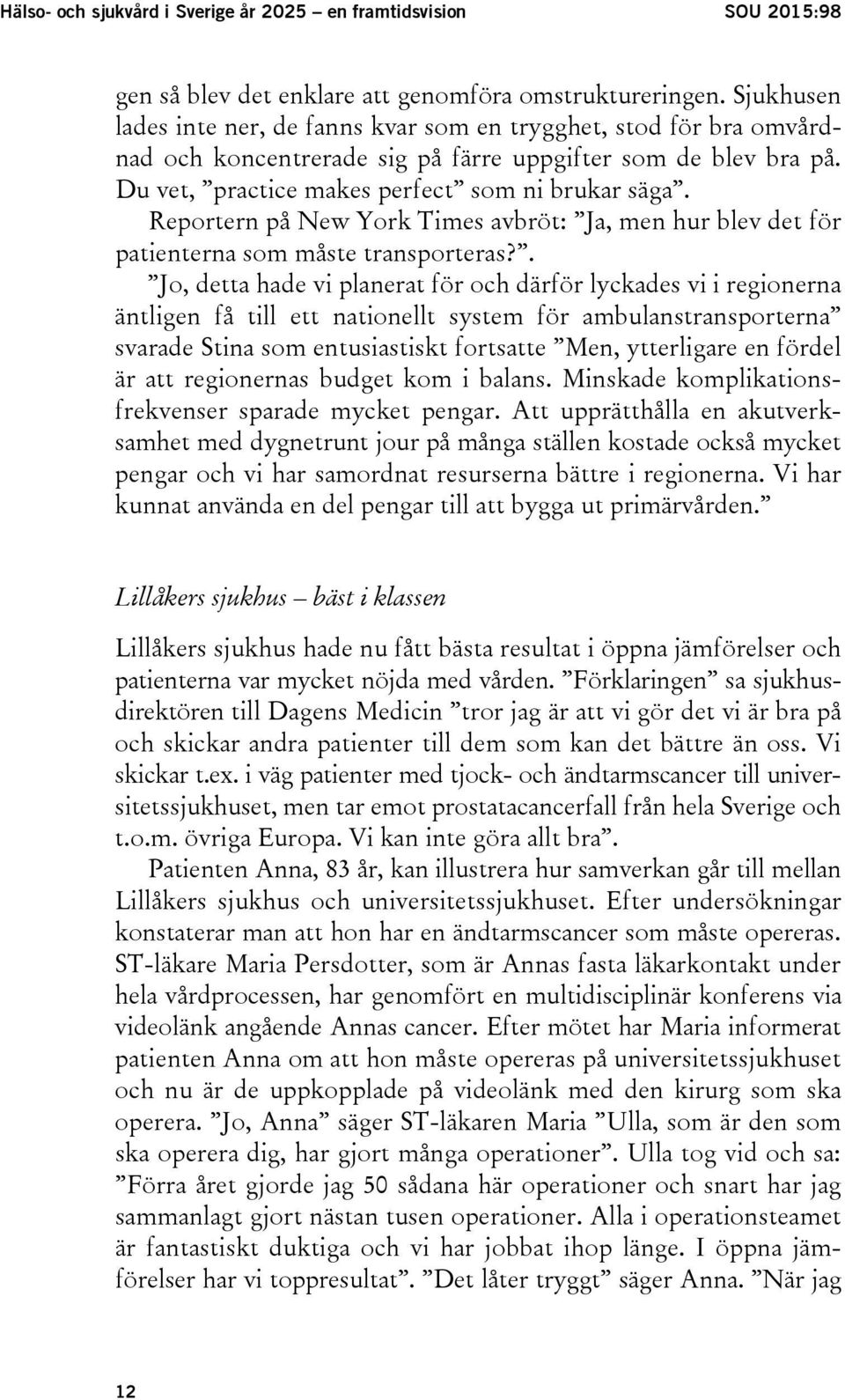 Hälso- och sjukvård i Sverige år 2025 – en framtidsvision SOU 2015:98

gen så blev det enklare att genomföra omstruktureringen. Sjukhusen lades inte ner, de fanns kvar som en trygghet, stod för bra omvårdnad och koncentrerade sig på färre uppgifter som de blev bra på. Du vet, ”practice makes perfect” som ni brukar säga”.

Reportern på New York Times avbröt: ”Ja, men hur blev det för patienterna som måste transporteras?”.

”Jo, detta hade vi planerat för och därför lyckades vi i regionerna äntligen få till ett nationellt system för ambulanstransporterna” svarade Stina som entusiastiskt fortsatte ”Men, ytterligare en fördel är att regionernas budget kom i balans. Minskade komplikationsfrekvenser sparade mycket pengar. Att upprätthålla en akutverksamhet med dygnetrunt jour på många ställen kostade också mycket pengar och vi har samordnat resurserna bättre i regionerna. Vi har kunnat använda en del pengar till att bygga ut primärvården.”

Lillåkers sjukhus – bäst i klassen

Lillåkers sjukhus hade nu fått bästa resultat i öppna jämförelser och patienterna var mycket nöjda med vården. ”Förklaringen” sa sjukhusdirektören till Dagens Medicin ”tror jag är att vi gör det vi är bra på och skickar andra patienter till dem som kan det bättre än oss. Vi skickar t.ex. i väg patienter med tjock- och ändtarmscancer till universitetssjukhuset, men tar emot prostatacancerfall från hela Sverige och t.o.m. övriga Europa. Vi kan inte göra allt bra”.

Patienten Anna, 83 år, kan illustrera hur samverkan går till mellan Lillåkers sjukhus och universitetssjukhuset. Efter undersökningar konstaterar man att hon har en ändtarmscancer som måste opereras. ST-läkare Maria Persdotter, som är Annas fasta läkarkontakt under hela vårdprocessen, har genomfört en multidisciplinär konferens via videolänk angående Annas cancer. Efter mötet har Maria informerat patienten Anna om att hon måste opereras på universitetssjukhuset och nu är de uppkopplade på videolänk med den kirurg som ska operera. ”Jo, Anna” säger ST-läkaren Maria ”Ulla, som är den som ska operera dig, har gjort många operationer”. Ulla tog vid och sa: ”Förra året gjorde jag 50 sådana här operationer och snart har jag sammanlagt gjort nästan tusen operationer. Alla i operationsteamet är fantastiskt duktiga och vi har jobbat ihop länge. I öppna jämförelser har vi toppresultat”. ”Det låter tryggt” säger Anna. ”När jag

12